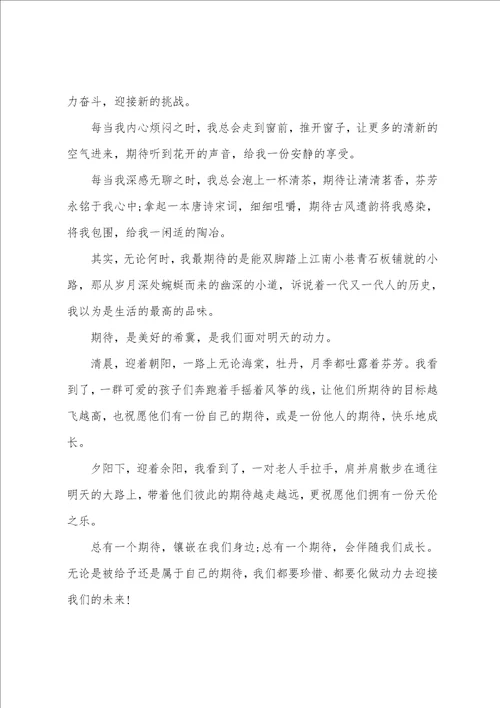 力奋斗，迎接新的挑战。

每当我内心烦闷之时，我总会走到窗前，推开窗子，让更多的清新的空气进来，期待听到花开的声音，给我一份安静的享受。

每当我深感无聊之时，我总会泡上一杯清茶，期待让清清茗香，芬芳永铭于我心中;拿起一本唐诗宋词，细细咀嚼，期待古风遗韵将我感染，将我包围，给我一闲适的陶冶。

其实，无论何时，我最期待的是能双脚踏上江南小巷青石板铺就的小路，那从岁月深处蜿蜒而来的幽深的小道，诉说着一代又一代人的历史，我以为是生活的最高的品味。

期待，是美好的希冀，是我们面对明天的动力。

清晨，迎着朝阳，一路上无论海棠，牡丹，月季都吐露着芬芳。我看到了，一群可爱的孩子们奔跑着手摇着风筝的线，让他们所期待的目标越飞越高，也祝愿他们有一份自己的期待，或是一份他人的期待，快乐地成长。

夕阳下，迎着余阳，我看到了，一对老人手拉手，肩并肩散步在通往明天的大路上，带着他们彼此的期待越走越远，更祝愿他们拥有一份天伦之乐。

总有一个期待，镶嵌在我们身边;总有一个期待，会伴随我们成长。无论是被给予还是属于自己的期待，我们都要珍惜、都要化做动力去迎接我们的未来!